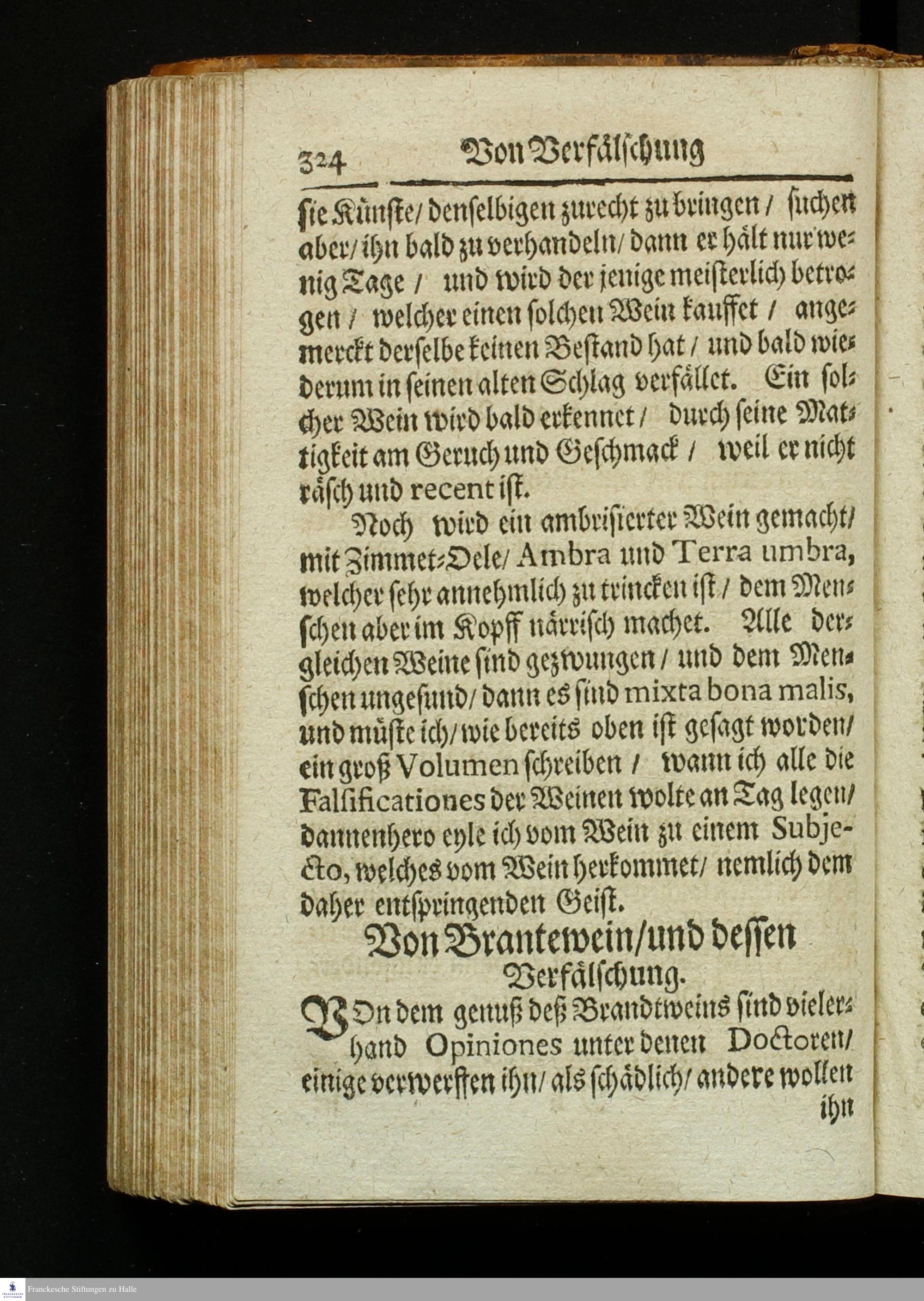 324 Von Verfälschung

sie Künste/ denselbigen zurecht zu bringen / suchen aber/ ihn bald zu verhandeln/ dann er hält nur wenig Tage / und wird der jenige meisterlich betrogen / welcher einen solchen Wein kauffet / angemerckt derselbe keinen Bestand hat / und bald wiederum in seinen alten Schlag verfället. Ein solcher Wein wird bald erkennet / durch seine Mattigkeit am Geruch und Geschmack / weil er nicht räsch und recent ist.

Noch wird ein ambrisierter Wein gemacht/ mit Zimmet-Oele/ Ambra und Terra umbra, welcher sehr annehmlich zu trincken ist / dem Menschen aber im Kopff närrisch machet. Alle dergleichen Weine sind gezwungen / und dem Menschen ungesund/ dann es sind mixta bona malis, und müste ich/ wie bereits oben ist gesagt worden/ ein groß Volumen schreiben / wann ich alle die Falsificationes der Weinen wolte an Tag legen/ dannenhero eyle ich vom Wein zu einem Subjecto, welches vom Wein herkommet/ nemlich dem daher entspringenden Geist.

Von Brantewein/ und dessen Verfälschung.

VOn dem genuß deß Brandtweins sind vielerhand Opiniones unter denen Doctoren/ einige verwerffen ihn/ als schädlich/ andere wollen ihn

Franckesche Stiftungen zu Halle